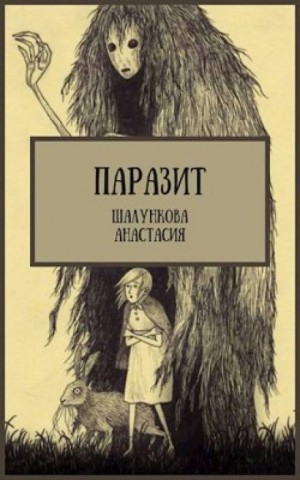 ПАРАЗИТ

ШАЛУНКОВА
АНАСТАСИЯ